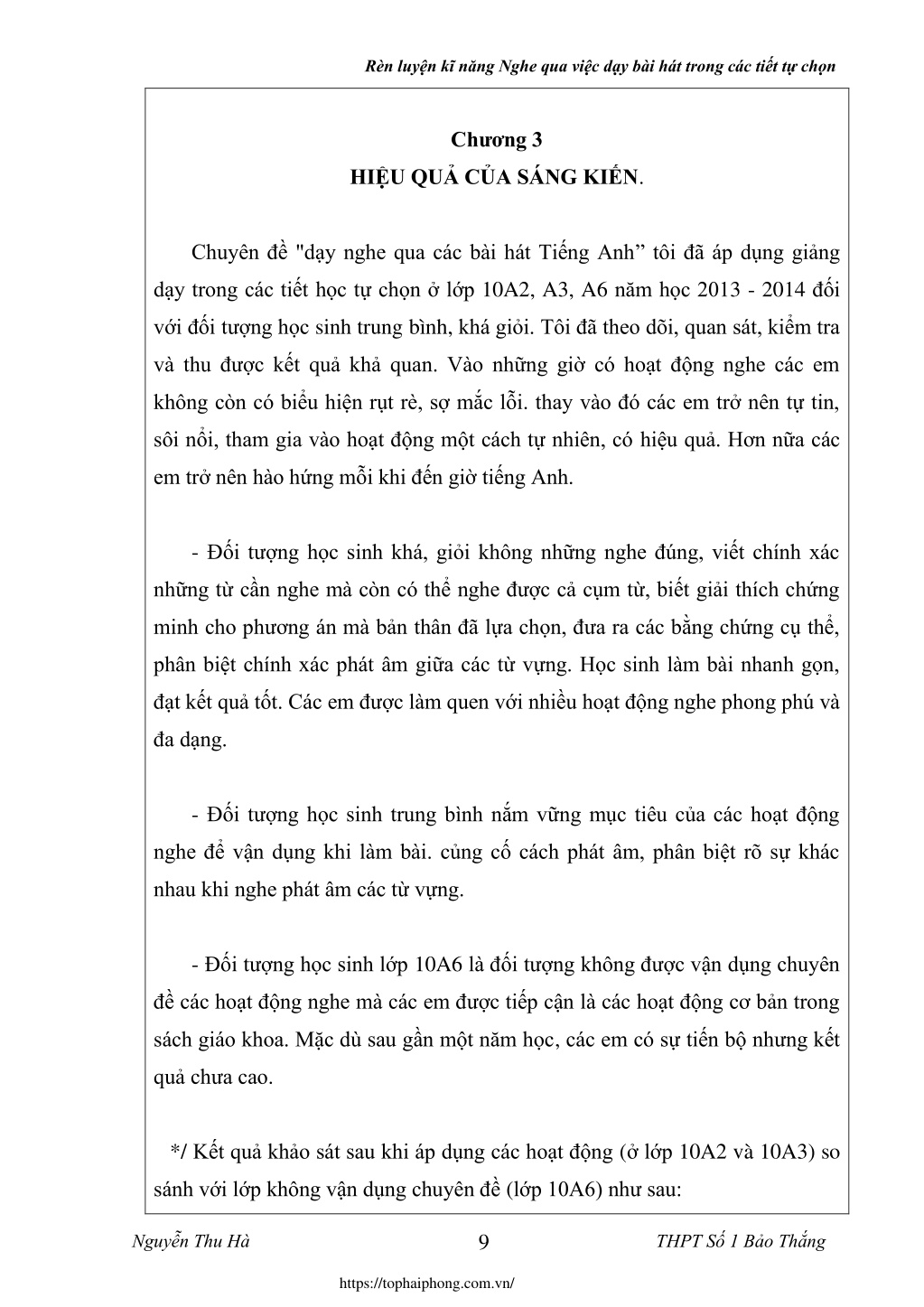 Rèn luyện kĩ năng Nghe qua việc dạy bài hát trong các tiết tự chọn

Chương 3
HIỆU QUẢ CỦA SÁNG KIẾN.

Chuyên đề "dạy nghe qua các bài hát Tiếng Anh” tôi đã áp dụng giảng dạy trong các tiết học tự chọn ở lớp 10A2, A3, A6 năm học 2013 - 2014 đối với đối tượng học sinh trung bình, khá giỏi. Tôi đã theo dõi, quan sát, kiểm tra và thu được kết quả khả quan. Vào những giờ có hoạt động nghe các em không còn có biểu hiện rụt rè, sợ mắc lỗi. thay vào đó các em trở nên tự tin, sôi nổi, tham gia vào hoạt động một cách tự nhiên, có hiệu quả. Hơn nữa các em trở nên hào hứng mỗi khi đến giờ tiếng Anh.

- Đối tượng học sinh khá, giỏi không những nghe đúng, viết chính xác những từ cần nghe mà còn có thể nghe được cả cụm từ, biết giải thích chứng minh cho phương án mà bản thân đã lựa chọn, đưa ra các bằng chứng cụ thể, phân biệt chính xác phát âm giữa các từ vựng. Học sinh làm bài nhanh gọn, đạt kết quả tốt. Các em được làm quen với nhiều hoạt động nghe phong phú và đa dạng.

- Đối tượng học sinh trung bình nắm vững mục tiêu của các hoạt động nghe để vận dụng khi làm bài. củng cố cách phát âm, phân biệt rõ sự khác nhau khi nghe phát âm các từ vựng.

- Đối tượng học sinh lớp 10A6 là đối tượng không được vận dụng chuyên đề các hoạt động nghe mà các em được tiếp cận là các hoạt động cơ bản trong sách giáo khoa. Mặc dù sau gần một năm học, các em có sự tiến bộ nhưng kết quả chưa cao.

*/ Kết quả khảo sát sau khi áp dụng các hoạt động (ở lớp 10A2 và 10A3) so sánh với lớp không vận dụng chuyên đề (lớp 10A6) như sau:

Nguyễn Thu Hà 9 THPT Số 1 Bảo Thắng

https://tophaiphong.com.vn/